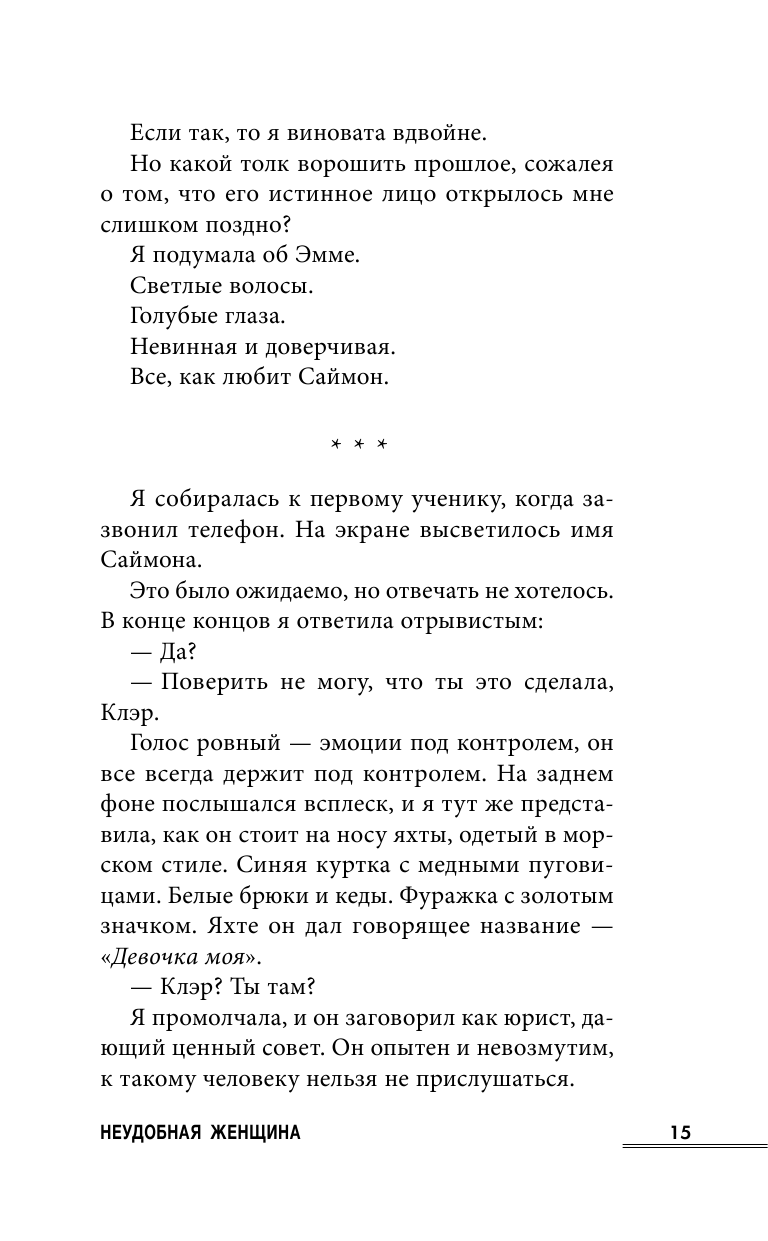 Если так, то я виновата вдвойне.

Но какой толк ворошить прошлое, сожалея о том, что его истинное лицо открылось мне слишком поздно?

Я подумала об Эмме.

Светлые волосы.

Голубые глаза.

Невинная и доверчивая.

Все, как любит Саймон.

* * *

Я собиралась к первому ученику, когда зазвонил телефон. На экране высветилось имя Саймона.

Это было ожидаемо, но отвечать не хотелось. В конце концов я ответила отрывистым:

— Да?

— Поверить не могу, что ты это сделала, Клэр.

Голос ровный — эмоции под контролем, он все всегда держит под контролем. На заднем фоне послышался всплеск, и я тут же представила, как он стоит на носу яхты, одетый в морском стиле. Синяя куртка с медными пуговицами. Белые брюки и кеды. Фуражка с золотым значком. Яхте он дал говорящее название — «Девочка моя».

— Клэр? Ты там?

Я промолчала, и он заговорил как юрист, дающий ценный совет. Он опытен и невозмутим, к такому человеку нельзя не прислушаться.

НЕУДОБНАЯ ЖЕНЩИНА 15